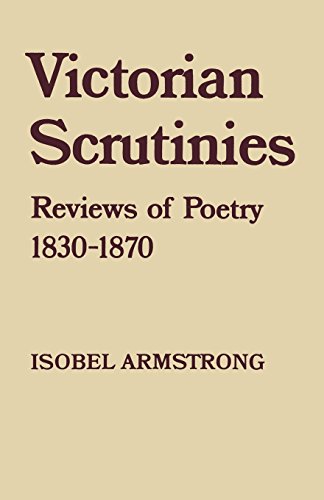 Victorian Scrutinies

Reviews of Poetry
1830-1870

ISOBEL ARMSTRONG